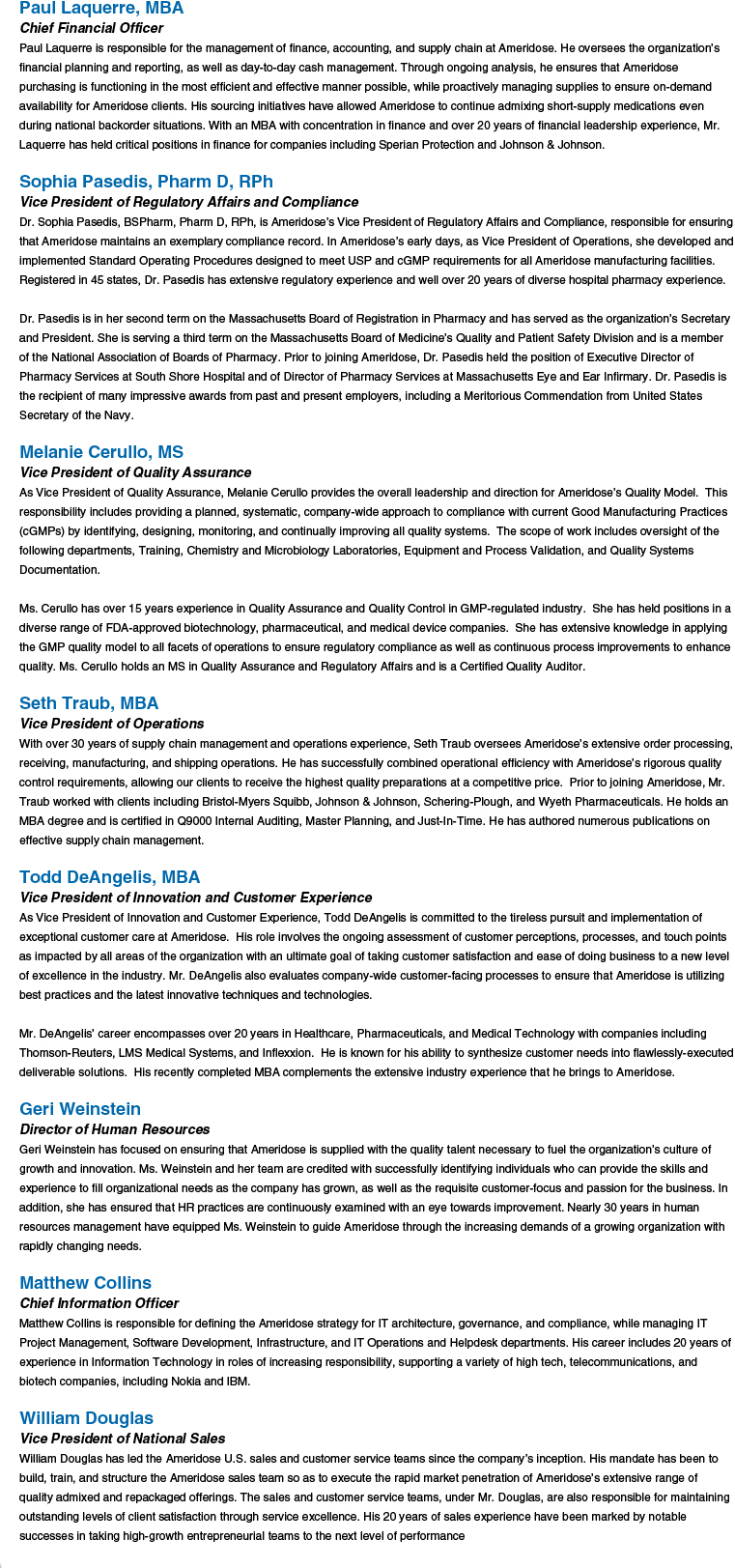 Paul Laquerre, MBA
Chief Financial Officer
Paul Laquerre is responsible for the management of finance, accounting, and supply chain at Ameridose. He oversees the organization's financial planning and reporting, as well as day-to-day cash management. Through ongoing analysis, he ensures that Ameridose purchasing is functioning in the most efficient and effective manner possible, while proactively managing supplies to ensure on-demand availability for Ameridose clients. His sourcing initiatives have allowed Ameridose to continue admixing short-supply medications even during national backorder situations. With an MBA with concentration in finance and over 20 years of financial leadership experience, Mr. Laquerre has held critical positions in finance for companies including Sperian Protection and Johnson & Johnson.

Sophia Pasedis, Pharm D, RPh
Vice President of Regulatory Affairs and Compliance
Dr. Sophia Pasedis, BSPharm, Pharm D, RPh, is Ameridose's Vice President of Regulatory Affairs and Compliance, responsible for ensuring that Ameridose maintains an exemplary compliance record. In Ameridose's early days, as Vice President of Operations, she developed and implemented Standard Operating Procedures designed to meet USP and cGMP requirements for all Ameridose manufacturing facilities. Registered in 45 states, Dr. Pasedis has extensive regulatory experience and well over 20 years of diverse hospital pharmacy experience.

Dr. Pasedis is in her second term on the Massachusetts Board of Registration in Pharmacy and has served as the organization's Secretary and President. She is serving a third term on the Massachusetts Board of Medicine's Quality and Patient Safety Division and is a member of the National Association of Boards of Pharmacy. Prior to joining Ameridose, Dr. Pasedis held the position of Executive Director of Pharmacy Services at South Shore Hospital and of Director of Pharmacy Services at Massachusetts Eye and Ear Infirmary. Dr. Pasedis is the recipient of many impressive awards from past and present employers, including a Meritorious Commendation from United States Secretary of the Navy.

Melanie Cerullo, MS
Vice President of Quality Assurance
As Vice President of Quality Assurance, Melanie Cerullo provides the overall leadership and direction for Ameridose's Quality Model. This responsibility includes providing a planned, systematic, company-wide approach to compliance with current Good Manufacturing Practices (cGMPs) by identifying, designing, monitoring, and continually improving all quality systems. The scope of work includes oversight of the following departments, Training, Chemistry and Microbiology Laboratories, Equipment and Process Validation, and Quality Systems Documentation.

Ms. Cerullo has over 15 years experience in Quality Assurance and Quality Control in GMP-regulated industry. She has held positions in a diverse range of FDA-approved biotechnology, pharmaceutical, and medical device companies. She has extensive knowledge in applying the GMP quality model to all facets of operations to ensure regulatory compliance as well as continuous process improvements to enhance quality. Ms. Cerullo holds an MS in Quality Assurance and Regulatory Affairs and is a Certified Quality Auditor.

Seth Traub, MBA
Vice President of Operations
With over 30 years of supply chain management and operations experience, Seth Traub oversees Ameridose's extensive order processing, receiving, manufacturing, and shipping operations. He has successfully combined operational efficiency with Ameridose's rigorous quality control requirements, allowing our clients to receive the highest quality preparations at a competitive price. Prior to joining Ameridose, Mr. Traub worked with clients including Bristol-Myers Squibb, Johnson & Johnson, Schering-Plough, and Wyeth Pharmaceuticals. He holds an MBA degree and is certified in Q9000 Internal Auditing, Master Planning, and Just-In-Time. He has authored numerous publications on effective supply chain management.

Todd DeAngelis, MBA
Vice President of Innovation and Customer Experience
As Vice President of Innovation and Customer Experience, Todd DeAngelis is committed to the tireless pursuit and implementation of exceptional customer care at Ameridose. His role involves the ongoing assessment of customer perceptions, processes, and touch points as impacted by all areas of the organization with an ultimate goal of taking customer satisfaction and ease of doing business to a new level of excellence in the industry. Mr. DeAngelis also evaluates company-wide customer-facing processes to ensure that Ameridose is utilizing best practices and the latest innovative techniques and technologies.

Mr. DeAngelis' career encompasses over 20 years in Healthcare, Pharmaceuticals, and Medical Technology with companies including Thomson-Reuters, LMS Medical Systems, and Inflexxion. He is known for his ability to synthesize customer needs into flawlessly-executed deliverable solutions. His recently completed MBA complements the extensive industry experience that he brings to Ameridose.

Geri Weinstein
Director of Human Resources
Geri Weinstein has focused on ensuring that Ameridose is supplied with the quality talent necessary to fuel the organization's culture of growth and innovation. Ms. Weinstein and her team are credited with successfully identifying individuals who can provide the skills and experience to fill organizational needs as the company has grown, as well as the requisite customer-focus and passion for the business. In addition, she has ensured that HR practices are continuously examined with an eye towards improvement. Nearly 30 years in human resources management have equipped Ms. Weinstein to guide Ameridose through the increasing demands of a growing organization with rapidly changing needs.

Matthew Collins
Chief Information Officer
Matthew Collins is responsible for defining the Ameridose strategy for IT architecture, governance, and compliance, while managing IT Project Management, Software Development, Infrastructure, and IT Operations and Helpdesk departments. His career includes 20 years of experience in Information Technology in roles of increasing responsibility, supporting a variety of high tech, telecommunications, and biotech companies, including Nokia and IBM.

William Douglas
Vice President of National Sales
William Douglas has led the Ameridose U.S. sales and customer service teams since the company's inception. His mandate has been to build, train, and structure the Ameridose sales team so as to execute the rapid market penetration of Ameridose's extensive range of quality admixed and repackaged offerings. The sales and customer service teams, under Mr. Douglas, are also responsible for maintaining outstanding levels of client satisfaction through service excellence. His 20 years of sales experience have been marked by notable successes in taking high-growth entrepreneurial teams to the next level of performance